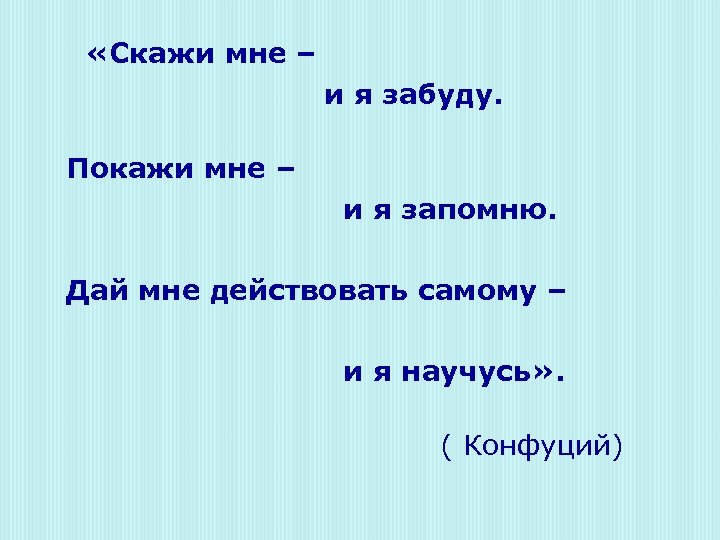 «Скажи мне –
и я забуду.

Покажи мне –
и я запомню.

Дай мне действовать самому –

и я научусь».

( Конфуций)